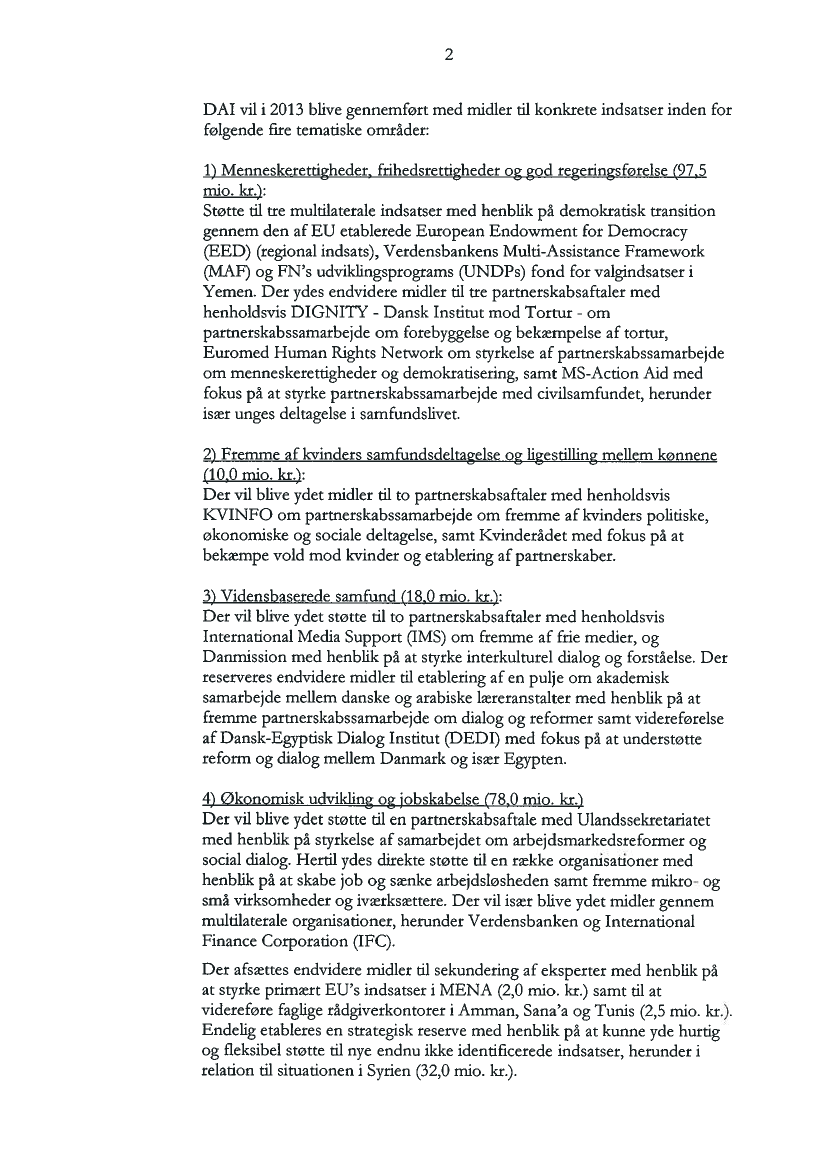 2

DAI vil i 2013 blive gennemført med midler til konkrete indsatser inden for følgende fire tematiske områder:

1) Menneskerettigheder, frihedsrettigheder og god regeringsførelse (97,5 mio. kr.):
Støtte til tre multilaterale indsatser med henblik på demokratisk transition gennem den af EU etablerede European Endowment for Democracy (EED) (regional indsats), Verdensbankens Multi-Assistance Framework (MAF) og FN's udviklingsprograms (UNDPs) fond for valgindsatser i Yemen. Der ydes endvidere midler til tre partnerskabsaftaler med henholdsvis DIGNITY - Dansk Institut mod Tortur - om partnerskabssamarbejde om forebyggelse og bekæmpelse af tortur, Euromed Human Rights Network om styrkelse af partnerskabssamarbejde om menneskerettigheder og demokratisering, samt MS-Action Aid med fokus på at styrke partnerskabssamarbejde med civilsamfundet, herunder især unges deltagelse i samfundslivet.

2) Fremme af kvinders samfundsdeltagelse og ligestilling mellem kønnene (10,0 mio. kr.):
Der vil blive ydet midler til to partnerskabsaftaler med henholdsvis KVINFO om partnerskabssamarbejde om fremme af kvinders politiske, økonomiske og sociale deltagelse, samt Kvinderådet med fokus på at bekæmpe vold mod kvinder og etablering af partnerskaber.

3) Vidensbaserede samfund (18,0 mio. kr.):
Der vil blive ydet støtte til to partnerskabsaftaler med henholdsvis International Media Support (IMS) om fremme af frie medier, og Danmission med henblik på at styrke interkulturel dialog og forståelse. Der reserveres endvidere midler til etablering af en pulje om akademisk samarbejde mellem danske og arabiske læreranstalter med henblik på at fremme partnerskabssamarbejde om dialog og reformer samt videreførelse af Dansk-Egyptisk Dialog Institut (DEDI) med fokus på at understøtte reform og dialog mellem Danmark og især Egypten.

4) Økonomisk udvikling og jobskabelse (78,0 mio. kr.)
Der vil blive ydet støtte til en partnerskabsaftale med Ulandssekretariatet med henblik på styrkelse af samarbejdet om arbejdsmarkedsreformer og social dialog. Hertil ydes direkte støtte til en række organisationer med henblik på at skabe job og sænke arbejdsløsheden samt fremme mikro- og små virksomheder og iværksættere. Der vil især blive ydet midler gennem multilaterale organisationer, herunder Verdensbanken og International Finance Corporation (IFC).

Der afsættes endvidere midler til sekundering af eksperter med henblik på at styrke primært EU's indsatser i MENA (2,0 mio. kr.) samt til at videreføre faglige rådgiverkontorer i Amman, Sana'a og Tunis (2,5 mio. kr.). Endelig etableres en strategisk reserve med henblik på at kunne yde hurtig og fleksibel støtte til nye endnu ikke identificerede indsatser, herunder i relation til situationen i Syrien (32,0 mio. kr.).